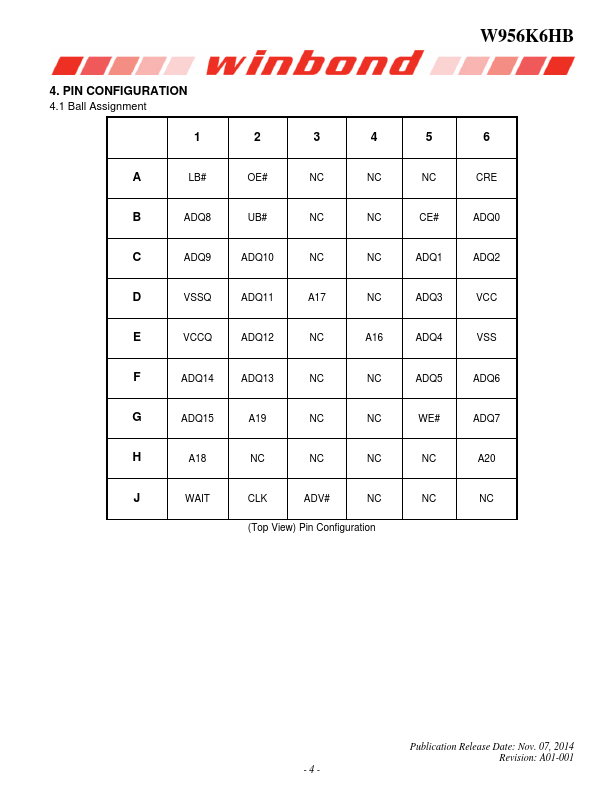 W956K6HB

winbond

4. PIN CONFIGURATION

4.1 Ball Assignment

|   | 1 | 2 | 3 | 4 | 5 | 6 |
|---|---|---|---|---|---|---|
| A | LB# | OE# | NC | NC | NC | CRE |
| B | ADQ8 | UB# | NC | NC | CE# | ADQ0 |
| C | ADQ9 | ADQ10 | NC | NC | ADQ1 | ADQ2 |
| D | VSSQ | ADQ11 | A17 | NC | ADQ3 | VCC |
| E | VCCQ | ADQ12 | NC | A16 | ADQ4 | VSS |
| F | ADQ14 | ADQ13 | NC | NC | ADQ5 | ADQ6 |
| G | ADQ15 | A19 | NC | NC | WE# | ADQ7 |
| H | A18 | NC | NC | NC | NC | A20 |
| J | WAIT | CLK | ADV# | NC | NC | NC |

(Top View) Pin Configuration

Publication Release Date: Nov. 07, 2014
Revision: A01-001

- 4 -